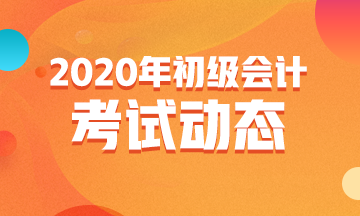 2020年初级会计
考试动态